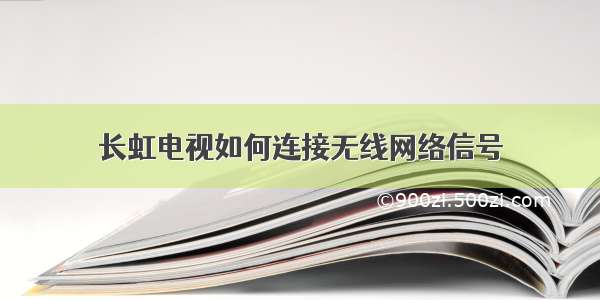 长虹电视如何连接无线网络信号

©900zi.500zi.com